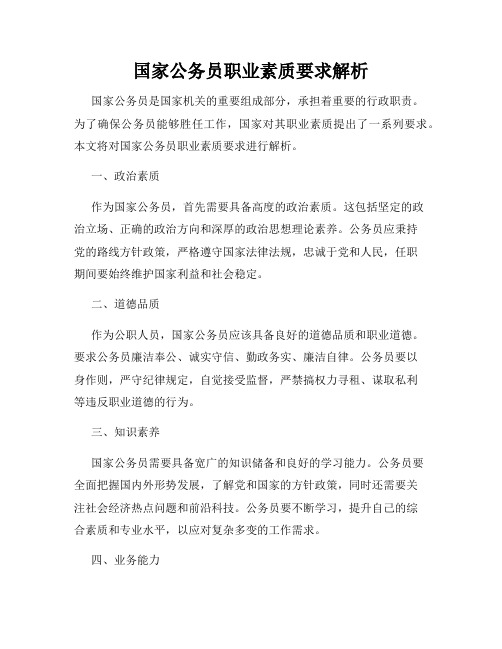 国家公务员职业素质要求解析

国家公务员是国家机关的重要组成部分，承担着重要的行政职责。为了确保公务员能够胜任工作，国家对其职业素质提出了一系列要求。本文将对国家公务员职业素质要求进行解析。

一、政治素质

作为国家公务员，首先需要具备高度的政治素质。这包括坚定的政治立场、正确的政治方向和深厚的政治思想理论素养。公务员应秉持党的路线方针政策，严格遵守国家法律法规，忠诚于党和人民，任职期间要始终维护国家利益和社会稳定。

二、道德品质

作为公职人员，国家公务员应该具备良好的道德品质和职业道德。要求公务员廉洁奉公、诚实守信、勤政务实、廉洁自律。公务员要以身作则，严守纪律规定，自觉接受监督，严禁搞权力寻租、谋取私利等违反职业道德的行为。

三、知识素养

国家公务员需要具备宽广的知识储备和良好的学习能力。公务员要全面把握国内外形势发展，了解党和国家的方针政策，同时还需要关注社会经济热点问题和前沿科技。公务员要不断学习，提升自己的综合素质和专业水平，以应对复杂多变的工作需求。

四、业务能力